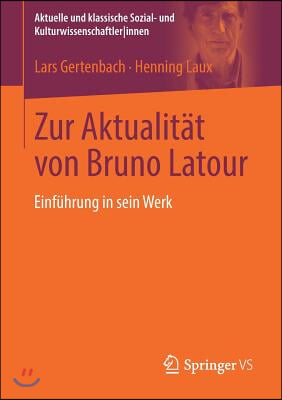 Aktuelle und klassische Sozial- und Kulturwissenschaftler|innen

Lars Gertenbach · Henning Laux

Zur Aktualität von Bruno Latour

Einführung in sein Werk

Springer VS